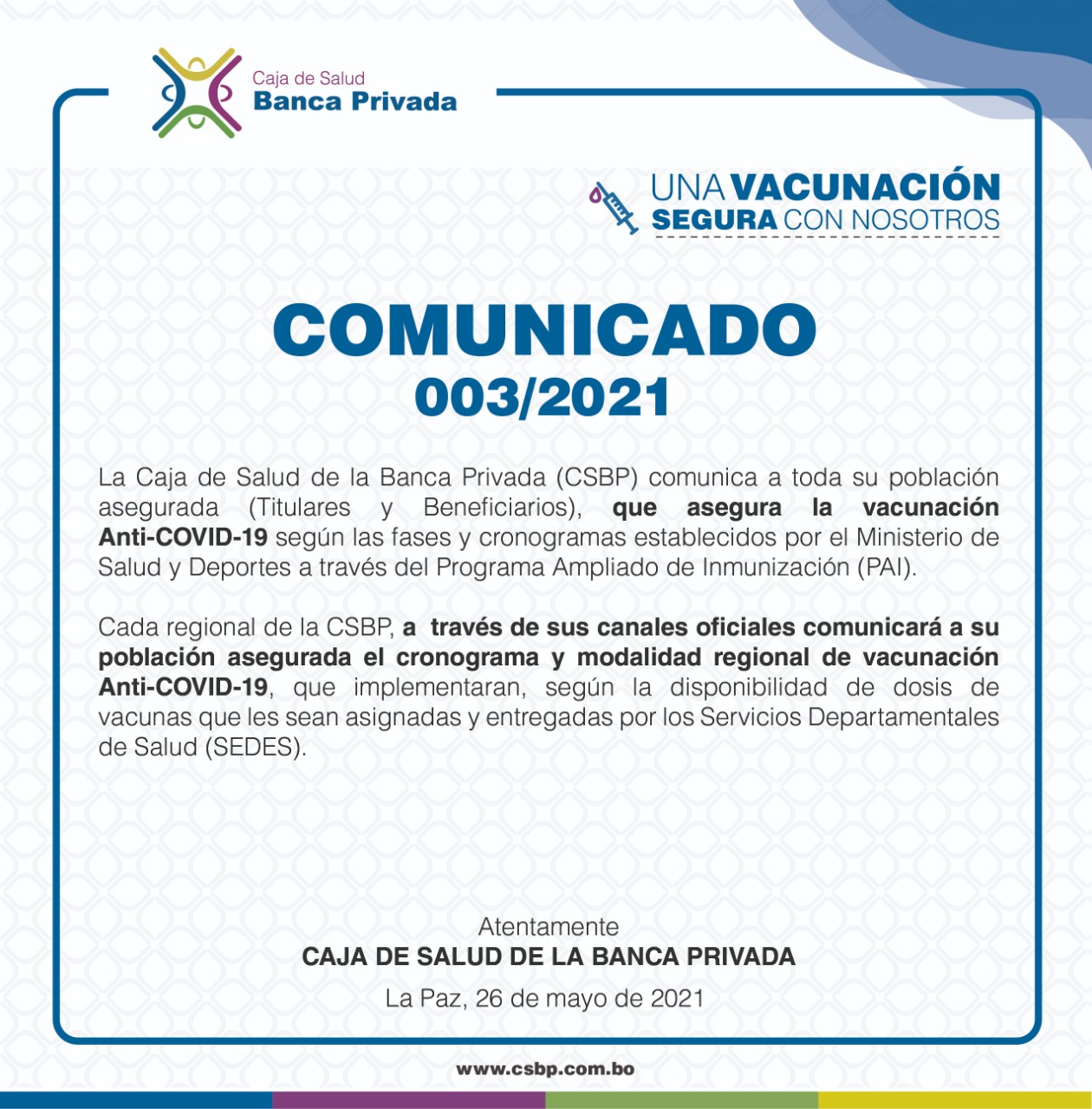 Caja de Salud
Banca Privada

UNA VACUNACIÓN
SEGURA CON NOSOTROS

COMUNICADO
003/2021

La Caja de Salud de la Banca Privada (CSBP) comunica a toda su población asegurada (Titulares y Beneficiarios), que asegura la vacunación Anti-COVID-19 según las fases y cronogramas establecidos por el Ministerio de Salud y Deportes a través del Programa Ampliado de Inmunización (PAI).

Cada regional de la CSBP, a través de sus canales oficiales comunicará a su población asegurada el cronograma y modalidad regional de vacunación Anti-COVID-19, que implementaran, según la disponibilidad de dosis de vacunas que les sean asignadas y entregadas por los Servicios Departamentales de Salud (SEDES).

Atentamente
CAJA DE SALUD DE LA BANCA PRIVADA
La Paz, 26 de mayo de 2021

www.csbp.com.bo